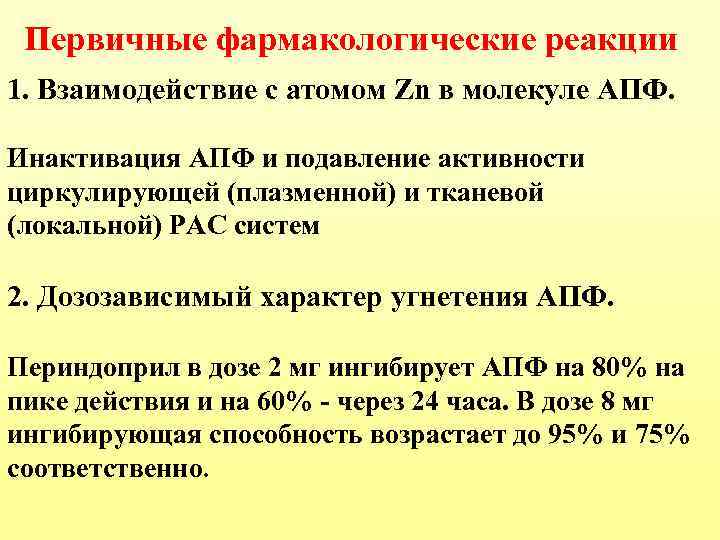 Первичные фармакологические реакции

1. Взаимодействие с атомом Zn в молекуле АПФ.

Инактивация АПФ и подавление активности циркулирующей (плазменной) и тканевой (локальной) РАС систем

2. Дозозависимый характер угнетения АПФ.

Периндоприл в дозе 2 мг ингибирует АПФ на 80% на пике действия и на 60% - через 24 часа. В дозе 8 мг ингибирующая способность возрастает до 95% и 75% соответственно.